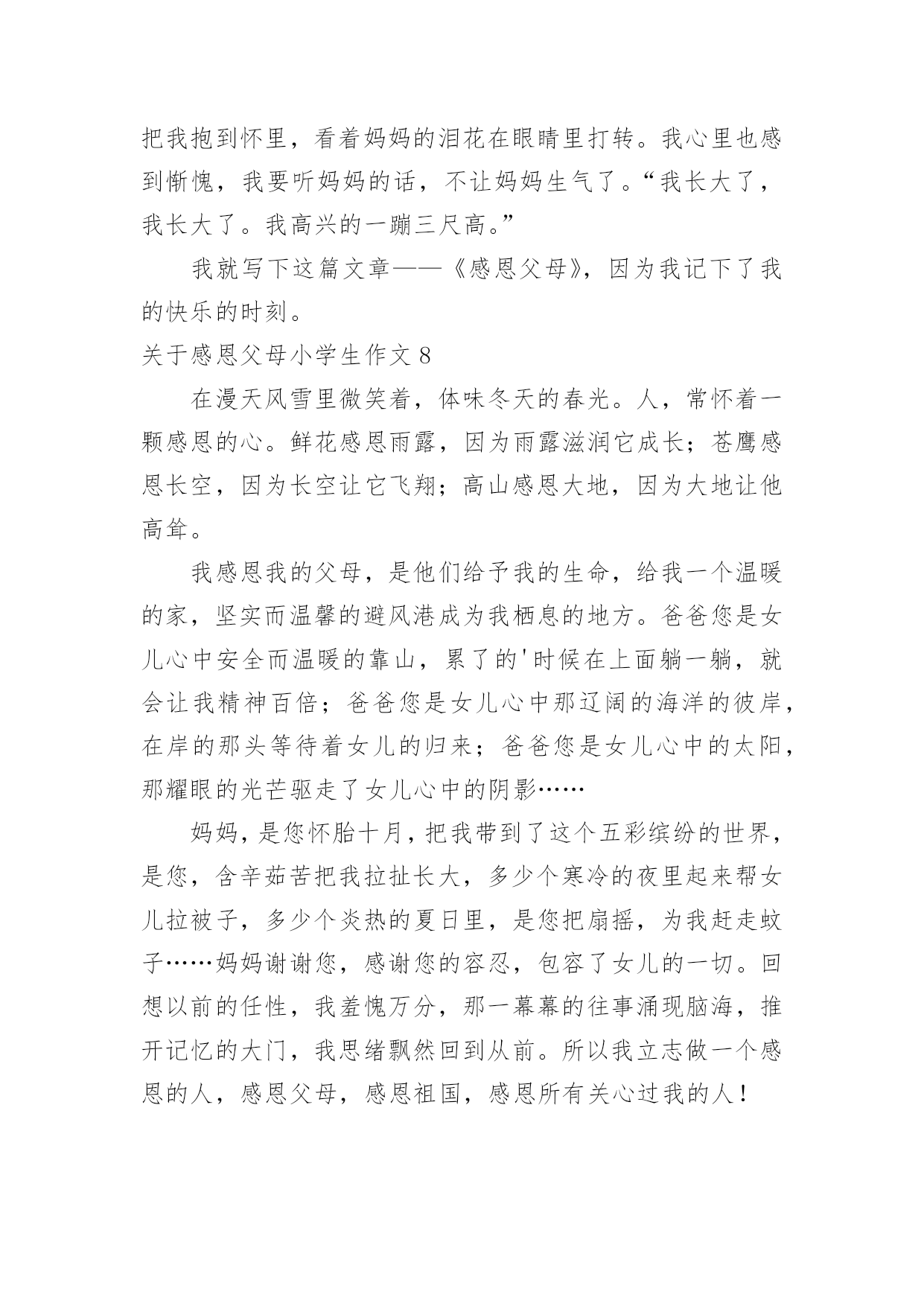 把我抱到怀里，看着妈妈的泪花在眼睛里打转。我心里也感到惭愧，我要听妈妈的话，不让妈妈生气了。“我长大了，我长大了。我高兴的一蹦三尺高。”

我就写下这篇文章——《感恩父母》，因为我记下了我的快乐的时刻。

关于感恩父母小学生作文 8

在漫天风雪里微笑着，体味冬天的春光。人，常怀着一颗感恩的心。鲜花感恩雨露，因为雨露滋润它成长；苍鹰感恩长空，因为长空让它飞翔；高山感恩大地，因为大地让他高耸。

我感恩我的父母，是他们给予我的生命，给我一个温暖的家，坚实而温馨的避风港成为我栖息的地方。爸爸您是女儿心中安全而温暖的靠山，累了的'时候在上面躺一躺，就会让我精神百倍；爸爸您是女儿心中那辽阔的海洋的彼岸，在岸的那头等待着女儿的归来；爸爸您是女儿心中的太阳，那耀眼的光芒驱走了女儿心中的阴影……

妈妈，是您怀胎十月，把我带到了这个五彩缤纷的世界，是您，含辛茹苦把我拉扯长大，多少个寒冷的夜里起来帮女儿拉被子，多少个炎热的夏日里，是您把扇摇，为我赶走蚊子……妈妈谢谢您，感谢您的容忍，包容了女儿的一切。回想以前的任性，我羞愧万分，那一幕幕的往事涌现脑海，推开记忆的大门，我思绪飘然回到从前。所以我立志做一个感恩的人，感恩父母，感恩祖国，感恩所有关心过我的人！